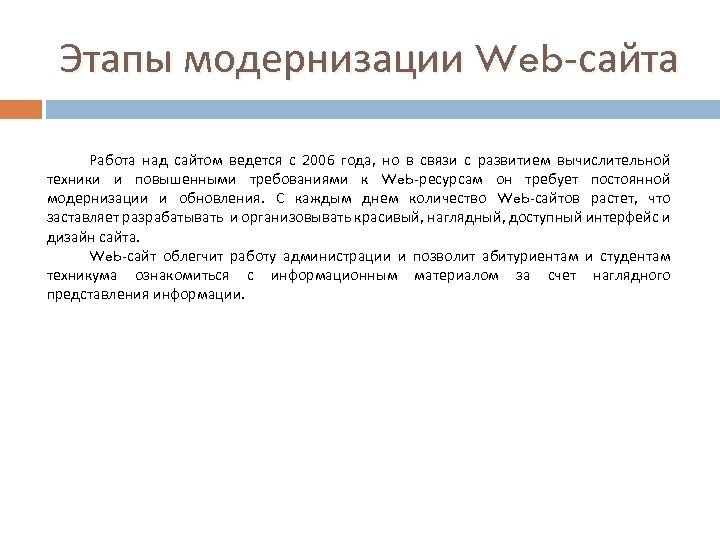 Этапы модернизации Web-сайта

Работа над сайтом ведется с 2006 года, но в связи с развитием вычислительной техники и повышенными требованиями к Web-ресурсам он требует постоянной модернизации и обновления. С каждым днем количество Web-сайтов растет, что заставляет разрабатывать и организовывать красивый, наглядный, доступный интерфейс и дизайн сайта.

Web-сайт облегчит работу администрации и позволит абитуриентам и студентам техникума ознакомиться с информационным материалом за счет наглядного представления информации.